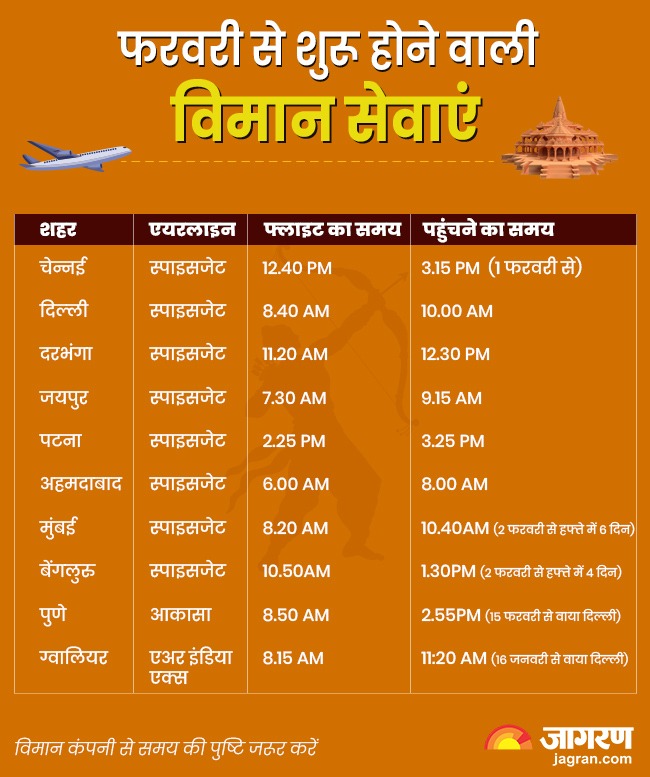 फरवरी से शुरू होने वाली
विमान सेवाएं

| शहर | एयरलाइन | फ्लाइट का समय | पहुंचने का समय |
|---|---|---|---|
| चेन्नई | स्पाइसजेट | 12.40 PM | 3.15 PM (1 फरवरी से) |
| दिल्ली | स्पाइसजेट | 8.40 AM | 10.00 AM |
| दरभंगा | स्पाइसजेट | 11.20 AM | 12.30 PM |
| जयपुर | स्पाइसजेट | 7.30 AM | 9.15 AM |
| पटना | स्पाइसजेट | 2.25 PM | 3.25 PM |
| अहमदाबाद | स्पाइसजेट | 6.00 AM | 8.00 AM |
| मुंबई | स्पाइसजेट | 8.20 AM | 10.40AM (2 फरवरी से हफ्ते में 6 दिन) |
| बेंगलुरु | स्पाइसजेट | 10.50AM | 1.30PM (2 फरवरी से हफ्ते में 4 दिन) |
| पुणे | आकासा | 8.50 AM | 2.55PM (15 फरवरी से वाया दिल्ली) |
| ग्वालियर | एअर इंडिया एक्स | 8.15 AM | 11:20 AM (16 जनवरी से वाया दिल्ली) |

विमान कंपनी से समय की पुष्टि जरूर करें

जागरण
jagran.com